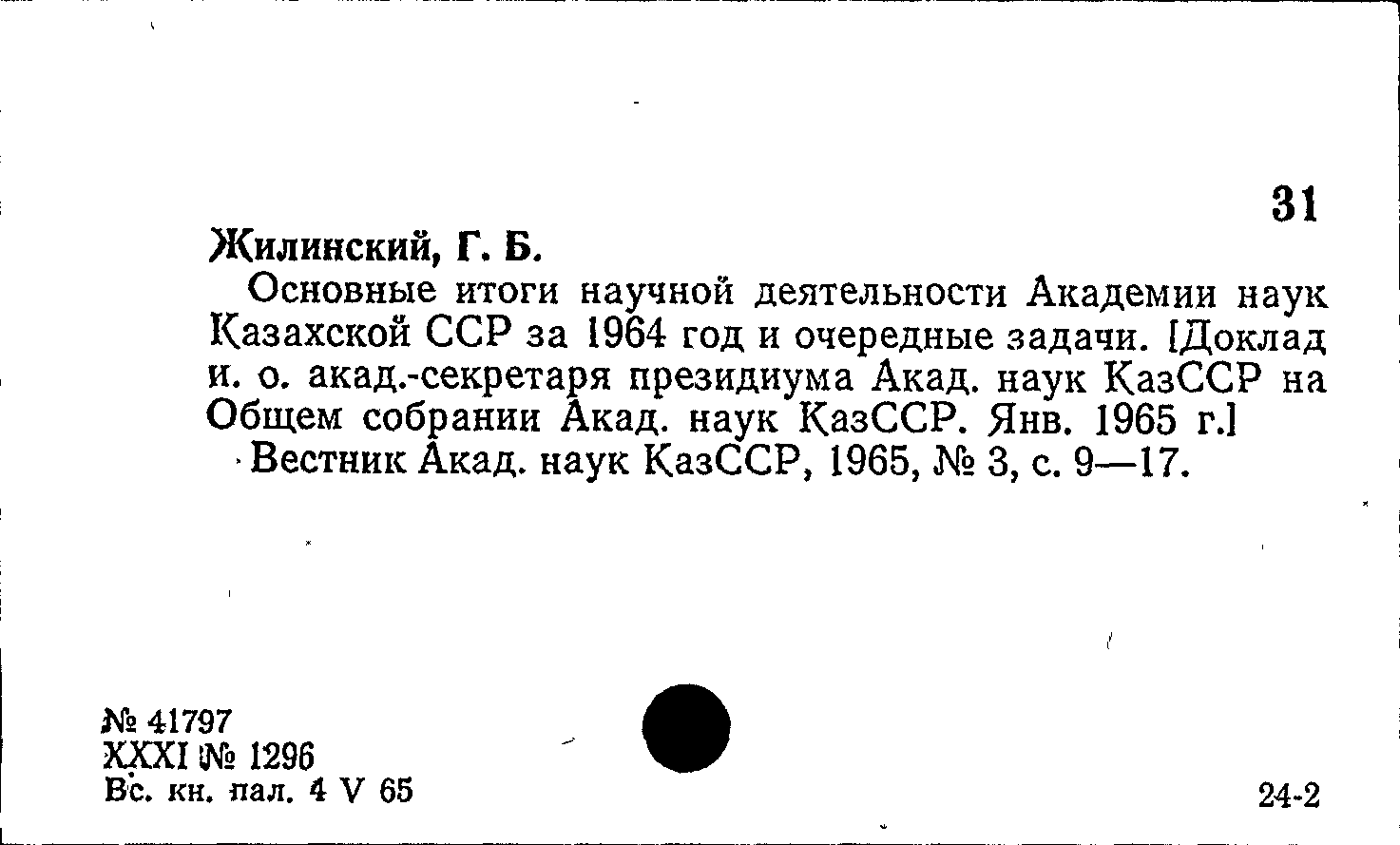 31

Жилинский, Г. Б.

Основные итоги научной деятельности Академии наук Казахской ССР за 1964 год и очередные задачи. [Доклад и. о. акад.-секретаря президиума Акад. наук КазССР на Общем собрании Акад. наук КазССР. Янв. 1965 г.]

Вестник Акад. наук КазССР, 1965, № 3, с. 9—17.

№ 41797
XXXI № 1296
Вс. кн. пал. 4 V 65

24-2